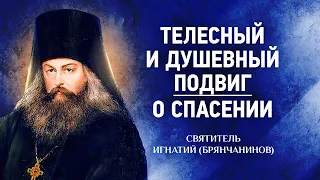 ТЕЛЕСНЫЙ И ДУШЕВНЫЙ ПОДВИГ

О СПАСЕНИИ

СВЯТИТЕЛЬ ИГНАТИЙ (БРЯНЧАНИНОВ)